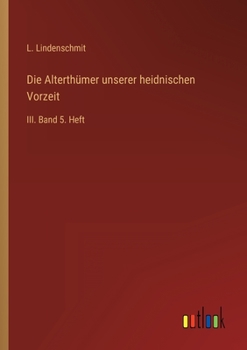 L. Lindenschmit

Die Alterthümer unserer heidnischen Vorzeit

III. Band 5. Heft

outlook